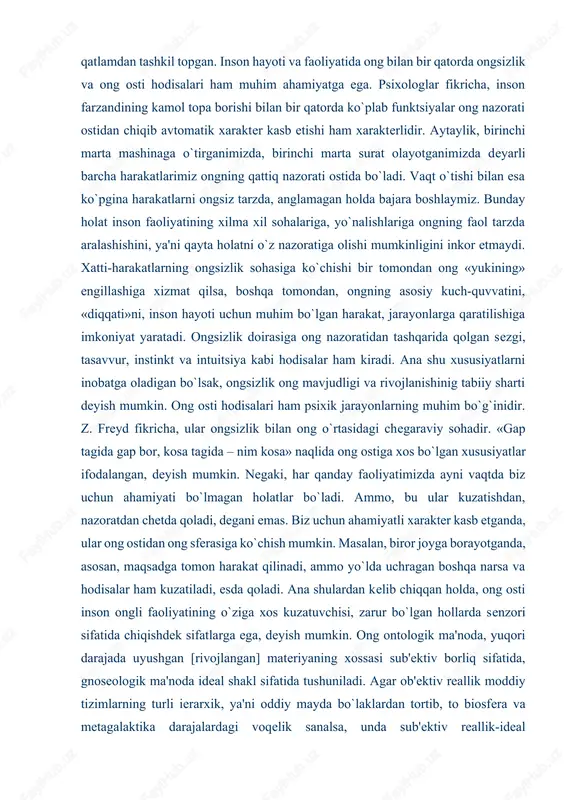 qatlamdan tashkil topgan. Inson hayoti va faoliyatida ong bilan bir qatorda ongsizlik va ong osti hodisalari ham muhim ahamiyatga ega. Psixologlar fikricha, inson farzandining kamol topa borishi bilan bir qatorda ko`plab funktsiyalar ong nazorati ostidan chiqib avtomatik xarakter kasb etishi ham xarakterlidir. Aytaylik, birinchi marta mashinaga o`tirganimizda, birinchi marta surat olayotganimizda deyarli barcha harakatlarimiz ongning qattiq nazorati ostida bo`ladi. Vaqt o`tishi bilan esa ko`pgina harakatlarni ongsiz tarzda, anglamagan holda bajara boshlaymiz. Bunday holat inson faoliyatining xilma xil sohalariga, yo`nalishlariga ongning faol tarzda aralashishini, ya'ni qayta holatni o`z nazoratiga olishi mumkinligini inkor etmaydi. Xatti-harakatlarning ongsizlik sohasiga ko`chishi bir tomondan ong «yukining» engillashiga xizmat qilsa, boshqa tomondan, ongning asosiy kuch-quvvatini, «diqqati»ni, inson hayoti uchun muhim bo`lgan harakat, jarayonlarga qaratilishiga imkoniyat yaratadi. Ongsizlik doirasiga ong nazoratidan tashqarida qolgan sezgi, tasavvur, instinkt va intuitsiya kabi hodisalar ham kiradi. Ana shu xususiyatlarni inobatga oladigan bo`lsak, ongsizlik ong mavjudligi va rivojlanishinig tabiiy sharti deyish mumkin. Ong osti hodisalari ham psixik jarayonlarning muhim bo`g`inidir. Z. Freyd fikricha, ular ongsizlik bilan ong o`rtasidagi chegaraviy sohadir. «Gap tagida gap bor, kosa tagida – nim kosa» naqlida ong ostiga xos bo`lgan xususiyatlar ifodalangan, deyish mumkin. Negaki, har qanday faoliyatimizda ayni vaqtda biz uchun ahamiyati bo`lmagan holatlar bo`ladi. Ammo, bu ular kuzatishdan, nazoratdan chetda qoladi, degani emas. Biz uchun ahamiyatli xarakter kasb etganda, ular ong ostidan ong sferasiga ko`chish mumkin. Masalan, biror joyga borayotganda, asosan, maqsadga tomon harakat qilinadi, ammo yo`lda uchragan boshqa narsa va hodisalar ham kuzatiladi, esda qoladi. Ana shulardan kelib chiqqan holda, ong osti inson ongli faoliyatining o`ziga xos kuzatuvchisi, zarur bo`lgan hollarda senzori sifatida chiqishdek sifatlarga ega, deyish mumkin. Ong ontologik ma'noda, yuqori darajada uyushgan [rivojlangan] materiyaning xossasi sub'ektiv borliq sifatida, gnoseologik ma'noda ideal shakl sifatida tushuniladi. Agar ob'ektiv reallik moddiy tizimlarning turli ierarxik, ya'ni oddiy mayda bo`laklardan tortib, to biosfera va metagalaktika darajalardagi voqelik sanalsa, unda sub'ektiv reallik-ideal